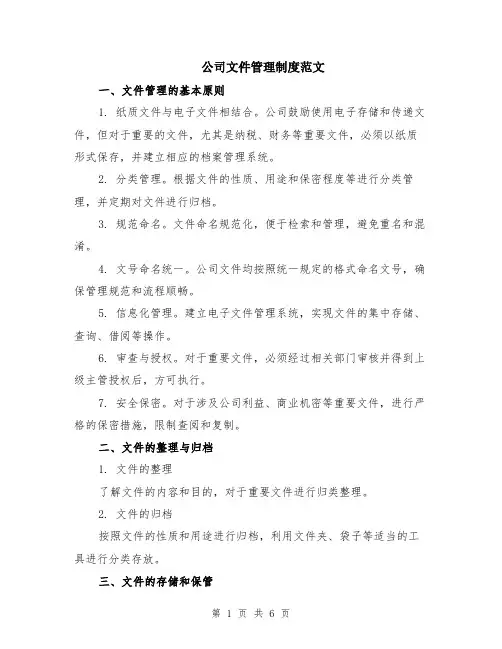 公司文件管理制度范文

一、文件管理的基本原则

1. 纸质文件与电子文件相结合。公司鼓励使用电子存储和传递文件，但对于重要的文件，尤其是纳税、财务等重要文件，必须以纸质形式保存，并建立相应的档案管理系统。

2. 分类管理。根据文件的性质、用途和保密程度等进行分类管理，并定期对文件进行归档。

3. 规范命名。文件命名规范化，便于检索和管理，避免重名和混淆。

4. 文号命名统一。公司文件均按照统一规定的格式命名文号，确保管理规范和流程顺畅。

5. 信息化管理。建立电子文件管理系统，实现文件的集中存储、查询、借阅等操作。

6. 审查与授权。对于重要文件，必须经过相关部门审核并得到上级主管授权后，方可执行。

7. 安全保密。对于涉及公司利益、商业机密等重要文件，进行严格的保密措施，限制查阅和复制。

二、文件的整理与归档

1. 文件的整理

了解文件的内容和目的，对于重要文件进行归类整理。

2. 文件的归档

按照文件的性质和用途进行归档，利用文件夹、袋子等适当的工具进行分类存放。

三、文件的存储和保管

第 1 页 共 6 页